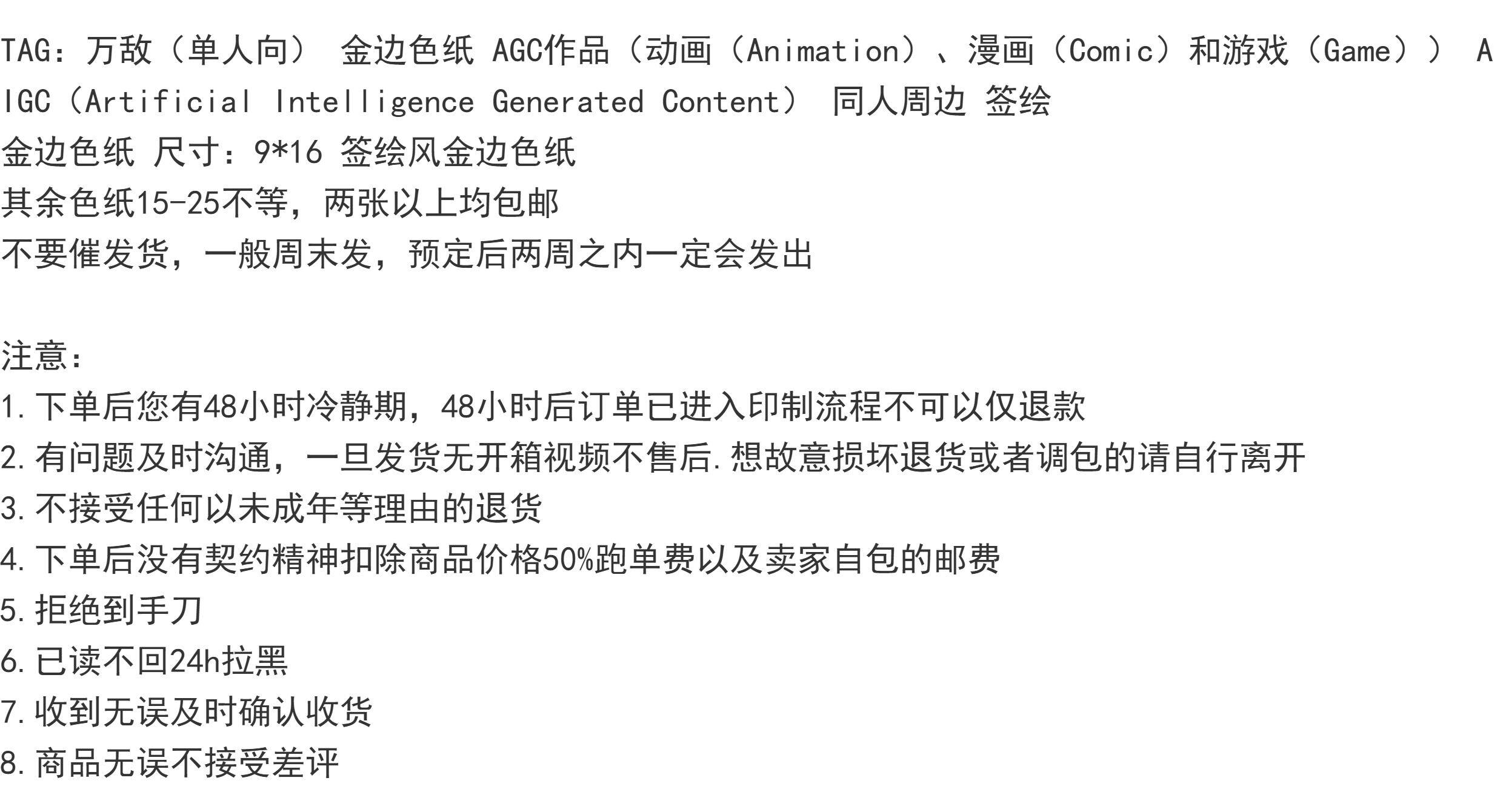 TAG：万敌（单人向） 金边色纸 AGC作品（动画（Animation）、漫画（Comic）和游戏（Game）） AIGC（Artificial Intelligence Generated Content） 同人周边 签绘

金边色纸 尺寸：9*16 签绘风金边色纸

其余色纸15-25不等，两张以上均包邮

不要催发货，一般周末发，预定后两周之内一定会发出

注意：

1.下单后您有48小时冷静期，48小时后订单已进入印制流程不可以仅退款

2.有问题及时沟通，一旦发货无开箱视频不售后.想故意损坏退货或者调包的请自行离开

3.不接受任何以未成年等理由的退货

4.下单后没有契约精神扣除商品价格50%跑单费以及卖家自包的邮费

5.拒绝到手刀

6.已读不回24h拉黑

7.收到无误及时确认收货

8.商品无误不接受差评